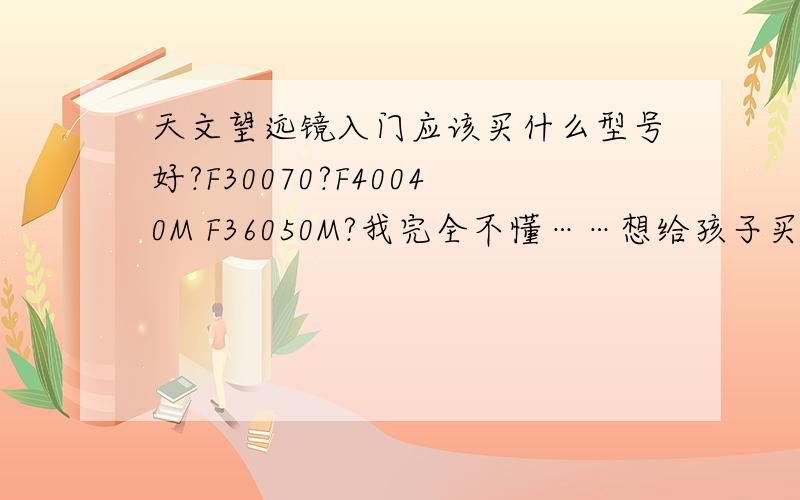 天文望远镜入门应该买什么型号好?F30070?F40040M F36050M?我完全不懂……想给孩子买